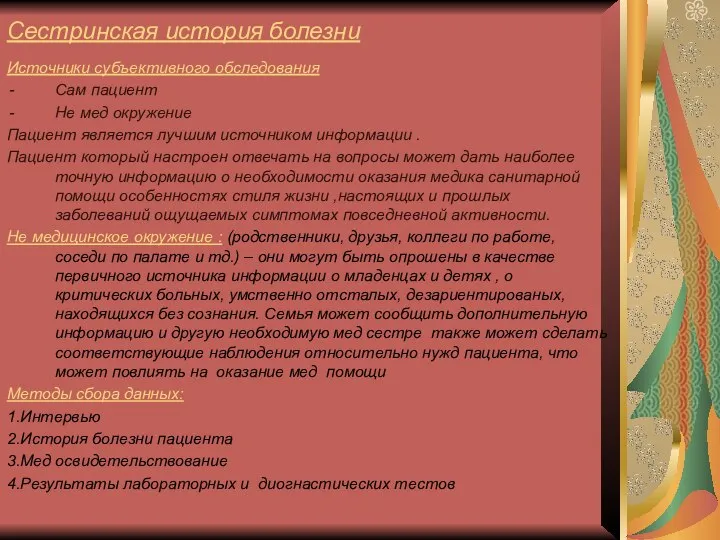 Сестринская история болезни

Источники субъективного обследования

- Сам пациент

- Не мед окружение

Пациент является лучшим источником информации .

Пациент который настроен отвечать на вопросы может дать наиболее точную информацию о необходимости оказания медика санитарной помощи особенностях стиля жизни ,настоящих и прошлых заболеваний ощущаемых симптомах повседневной активности.

Не медицинское окружение : (родственники, друзья, коллеги по работе, соседи по палате и тд.) – они могут быть опрошены в качестве первичного источника информации о младенцах и детях , о критических больных, умственно отсталых, дезариентированых, находящихся без сознания. Семья может сообщить дополнительную информацию и другую необходимую мед сестре также может сделать соответствующие наблюдения относительно нужд пациента, что может повлиять на оказание мед помощи

Методы сбора данных:

1.Интервью

2.История болезни пациента

3.Мед освидетельствование

4.Результаты лабораторных и диогнастических тестов